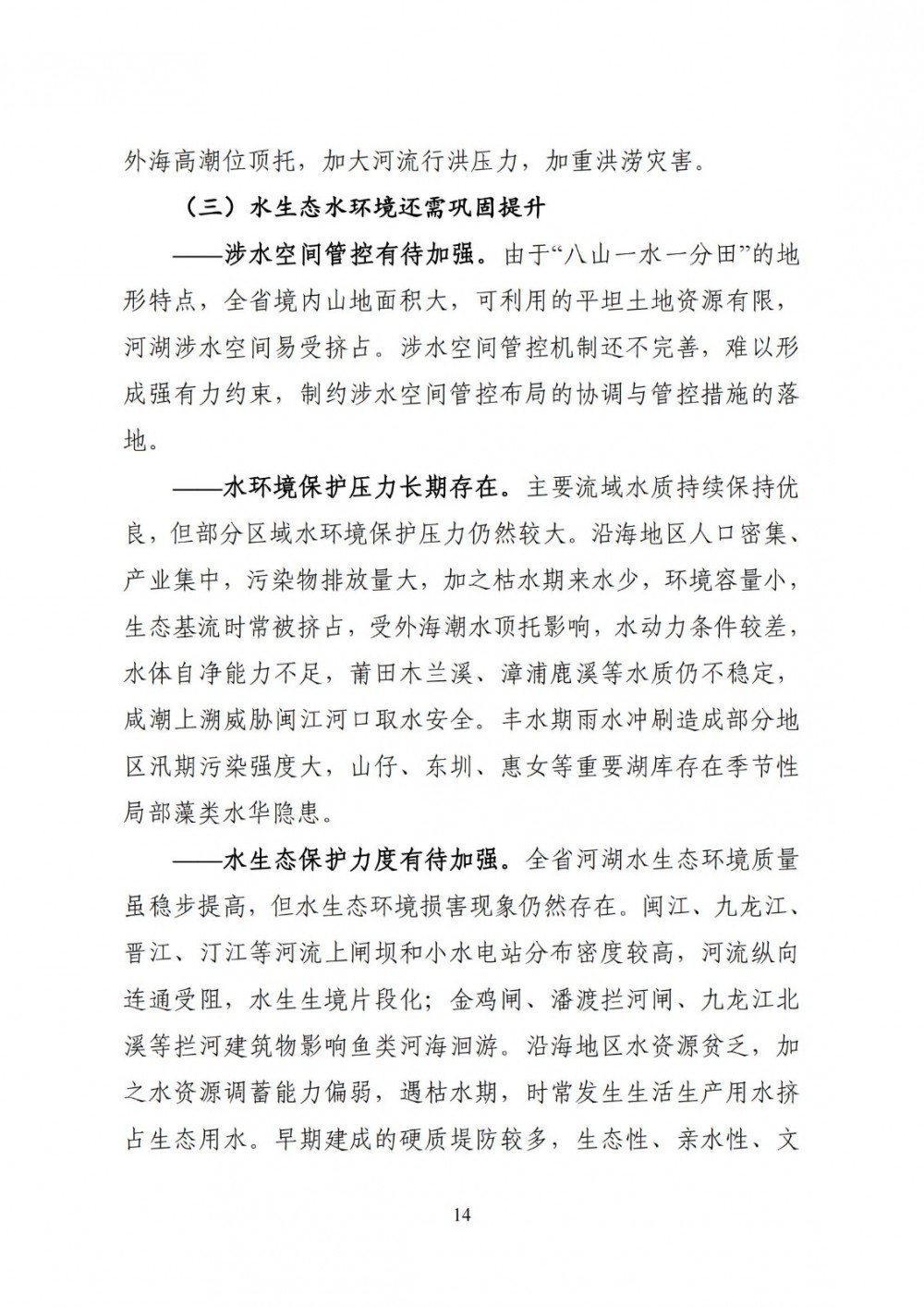 外海高潮位顶托，加大河流行洪压力，加重洪涝灾害。

（三）水生态水环境还需巩固提升

——涉水空间管控有待加强。由于“八山一水一分田”的地形特点，全省境内山地面积大，可利用的平坦土地资源有限，河湖涉水空间易受挤占。涉水空间管控机制还不完善，难以形成强有力约束，制约涉水空间管控布局的协调与管控措施的落地。

——水环境保护压力长期存在。主要流域水质持续保持优良，但部分区域水环境保护压力仍然较大。沿海地区人口密集、产业集中，污染物排放量大，加之枯水期来水少，环境容量小，生态基流时常被挤占，受外海潮水顶托影响，水动力条件较差，水体自净能力不足，莆田木兰溪、漳浦鹿溪等水质仍不稳定，咸潮上溯威胁闽江河口取水安全。丰水期雨水冲刷造成部分地区汛期污染强度大，山仔、东圳、惠女等重要湖库存在季节性局部藻类水华隐患。

——水生态保护力度有待加强。全省河湖水生态环境质量虽稳步提高，但水生态环境损害现象仍然存在。闽江、九龙江、晋江、汀江等河流上闸坝和小水电站分布密度较高，河流纵向连通受阻，水生生境片段化；金鸡闸、潘渡拦河闸、九龙江北溪等拦河建筑物影响鱼类河海洄游。沿海地区水资源贫乏，加之水资源调蓄能力偏弱，遇枯水期，时常发生生活生产用水挤占生态用水。早期建成的硬质堤防较多，生态性、亲水性、文

14